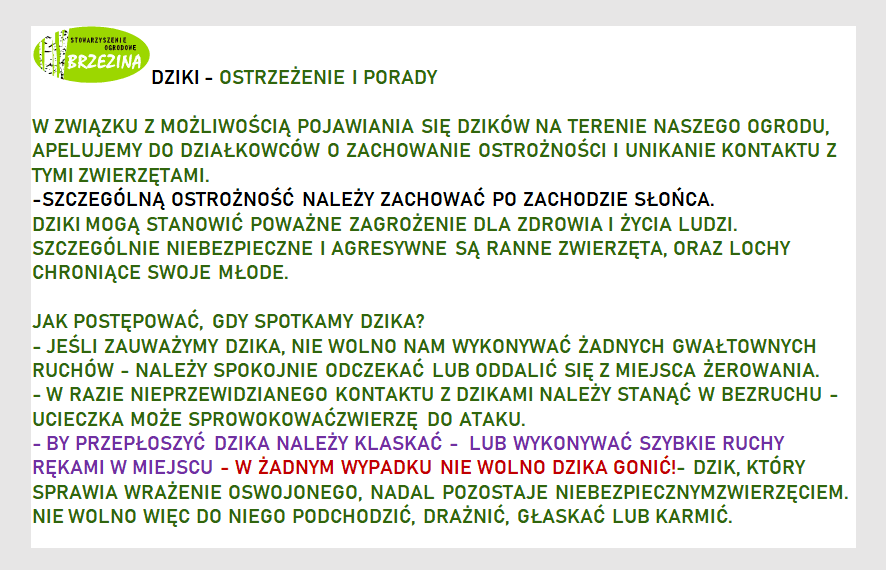 STOWARZYSZENIE OGRODOWE
BRZEZINA

DZIKI - OSTRZEŻENIE I PORADY

W ZWIĄZKU Z MOŻLIWOŚCIĄ POJAWIANIA SIĘ DZIKÓW NA TERENIE NASZEGO OGRODU, APELUJEMY DO DZIAŁKOWCÓW O ZACHOWANIE OSTROŻNOŚCI I UNIKANIE KONTAKTU Z TYMI ZWIERZĘTAMI.
-SZCZEGÓLNĄ OSTROŻNOŚĆ NALEŻY ZACHOWAĆ PO ZACHODZIE SŁOŃCA.
DZIKI MOGĄ STANOWIĆ POWAŻNE ZAGROŻENIE DLA ZDROWIA I ŻYCIA LUDZI. SZCZEGÓLNIE NIEBEZPIECZNE I AGRESYWNE SĄ RANNE ZWIERZĘTA, ORAZ LOCHY CHRONIĄCE SWOJE MŁODE.

JAK POSTĘPOWAĆ, GDY SPOTKAMY DZIKA?
- JEŚLI ZAUWAŻYMY DZIKA, NIE WOLNO NAM WYKONYWAĆ ŻADNYCH GWAŁTOWNYCH RUCHÓW - NALEŻY SPOKOJNIE ODCZEKAĆ LUB ODDALIĆ SIĘ Z MIEJSCA ŻEROWANIA.
- W RAZIE NIEPRZEWIDZIANEGO KONTAKTU Z DZIKAMI NALEŻY STANĄĆ W BEZRUCHU - UCIECZKA MOŻE SPROWOKOWAĆZWIERZĘ DO ATAKU.
- BY PRZEPŁOSZYĆ DZIKA NALEŻY KLASKAĆ - LUB WYKONYWAĆ SZYBKIE RUCHY RĘKAMI W MIEJSCU - W ŻADNYM WYPADKU NIE WOLNO DZIKA GONIĆ!- DZIK, KTÓRY SPRAWIA WRAŻENIE OSWOJONEGO, NADAL POZOSTAJE NIEBEZPIECZNYMZWIERZĘCIEM. NIE WOLNO WIĘC DO NIEGO PODCHODZIĆ, DRAŻNIĆ, GŁASKAĆ LUB KARMIĆ.